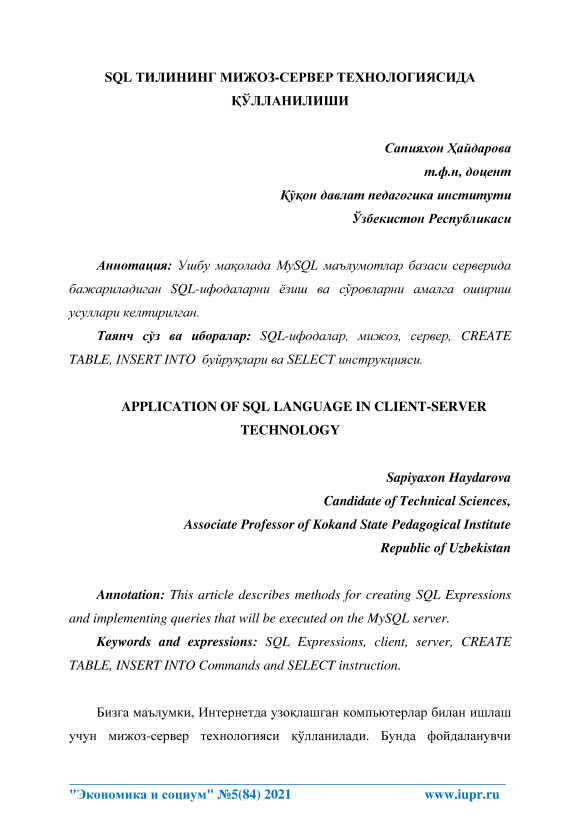 SQL ТИЛИНИНГ МИЖОЗ-СЕРВЕР ТЕХНОЛОГИЯСИДА ҚЎЛЛАНИЛИШИ

Сапияхон Ҳайдарова
т.ф.н, доцент
Қўқон давлат педагогика институти
Ўзбекистон Республикаси

Аннотация: Ушбу мақолада MySQL маълумотлар базаси серверида бажариладиган SQL-ифодаларни ёзиш ва сўровларни амалга ошириш усуллари келтирилган.

Таянч сўз ва иборалар: SQL-ифодалар, мижоз, сервер, CREATE TABLE, INSERT INTO буйруқлари ва SELECT инструкцияси.

APPLICATION OF SQL LANGUAGE IN CLIENT-SERVER TECHNOLOGY

Sapiyaxon Haydarova
Candidate of Technical Sciences,
Associate Professor of Kokand State Pedagogical Institute
Republic of Uzbekistan

Annotation: This article describes methods for creating SQL Expressions and implementing queries that will be executed on the MySQL server.

Keywords and expressions: SQL Expressions, client, server, CREATE TABLE, INSERT INTO Commands and SELECT instruction.

Бизга маълумки, Интернетда узоқлашган компьютерлар билан ишлаш учун мижоз-сервер технологияси қўлланилади. Бунда фойдаланувчи

"Экономика и социум" №5(84) 2021 www.iupr.ru